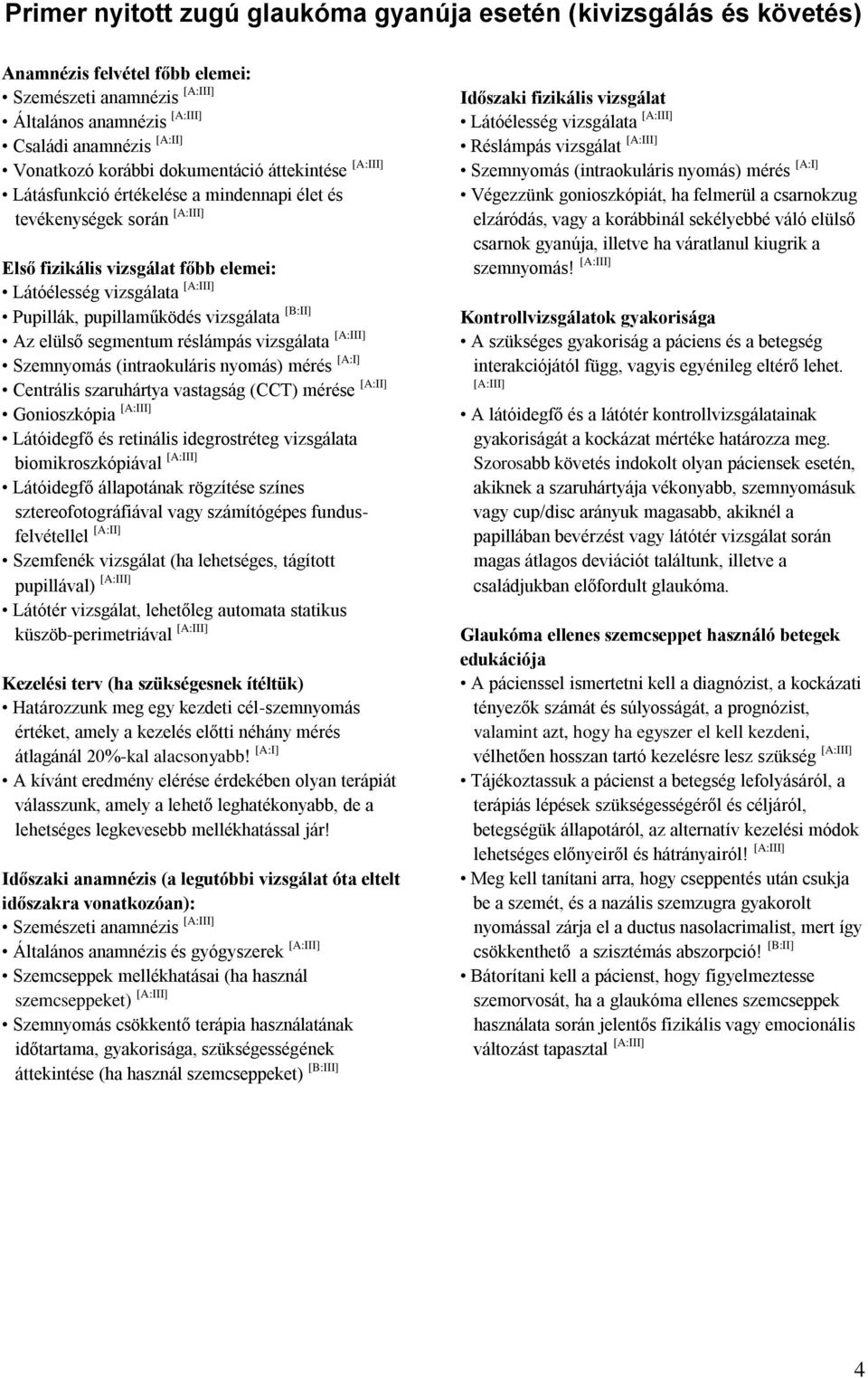 Primer nyitott zugú glaukóma gyanúja esetén (kivizsgálás és követés)

Anamnézis felvétel főbb elemei:
• Szemészeti anamnézis [A:III]
• Általános anamnézis [A:III]
• Családi anamnézis [A:II]
• Vonatkozó korábbi dokumentáció áttekintése [A:III]
• Látásfunkció értékelése a mindennapi élet és tevékenységek során [A:III]

Első fizikális vizsgálat főbb elemei:
• Látóélesség vizsgálata [A:III]
• Pupillák, pupillaműködés vizsgálata [B:II]
• Az elülső segmentum réslámpás vizsgálata [A:III]
• Szemnyomás (intraokuláris nyomás) mérés [A:I]
• Centrális szaruhártya vastagság (CCT) mérése [A:II]
• Gonioszkópia [A:III]
• Látóidegfő és retinális idegrostréteg vizsgálata biomikroszkópiával [A:III]
• Látóidegfő állapotának rögzítése színes sztereofotográfiával vagy számítógépes fundusfelvétellel [A:II]
• Szemfenék vizsgálat (ha lehetséges, tágított pupillával) [A:III]
• Látótér vizsgálat, lehetőleg automata statikus küszöb-perimetriával [A:III]

Kezelési terv (ha szükségesnek ítéltük)
• Határozzunk meg egy kezdeti cél-szemnyomás értéket, amely a kezelés előtti néhány mérés átlagánál 20%-kal alacsonyabb! [A:I]
• A kívánt eredmény elérése érdekében olyan terápiát válasszunk, amely a lehető leghatékonyabb, de a lehetséges legkevesebb mellékhatással jár!

Időszaki anamnézis (a legutóbbi vizsgálat óta eltelt időszakra vonatkozóan):
• Szemészeti anamnézis [A:III]
• Általános anamnézis és gyógyszerek [A:III]
• Szemcseppek mellékhatásai (ha használ szemcseppeket) [A:III]
• Szemnyomás csökkentő terápia használatának időtartama, gyakorisága, szükségességének áttekintése (ha használ szemcseppeket) [B:III]

Időszaki fizikális vizsgálat
• Látóélesség vizsgálata [A:III]
• Réslámpás vizsgálat [A:III]
• Szemnyomás (intraokuláris nyomás) mérés [A:I]
• Végezzünk gonioszkópiát, ha felmerül a csarnokzug elzáródás, vagy a korábbinál sekélyebbé váló elülső csarnok gyanúja, illetve ha váratlanul kiugrik a szemnyomás! [A:III]

Kontrollvizsgálatok gyakorisága
• A szükséges gyakoriság a páciens és a betegség interakciójától függ, vagyis egyénileg eltérő lehet. [A:III]
• A látóidegfő és a látótér kontrollvizsgálatainak gyakoriságát a kockázat mértéke határozza meg. Szorosabb követés indokolt olyan páciensek esetén, akiknek a szaruhártyája vékonyabb, szemnyomásuk vagy cup/disc arányuk magasabb, akiknél a papillában bevérzést vagy látótér vizsgálat során magas átlagos deviációt találtunk, illetve a családjukban előfordult glaukóma.

Glaukóma ellenes szemcseppet használó betegek edukációja
• A pácienssel ismertetni kell a diagnózist, a kockázati tényezők számát és súlyosságát, a prognózist, valamint azt, hogy ha egyszer el kell kezdeni, vélhetően hosszan tartó kezelésre lesz szükség [A:III]
• Tájékoztassuk a pácienst a betegség lefolyásáról, a terápiás lépések szükségességéről és céljáról, betegségük állapotáról, az alternatív kezelési módok lehetséges előnyeiről és hátrányairól! [A:III]
• Meg kell tanítani arra, hogy cseppentés után csukja be a szemét, és a nazális szemzugra gyakorolt nyomással zárja el a ductus nasolacrimalist, mert így csökkenthető a szisztémás abszorpció! [B:II]
• Bátorítani kell a pácienst, hogy figyelmeztesse szemorvosát, ha a glaukóma ellenes szemcseppek használata során jelentős fizikális vagy emocionális változást tapasztal [A:III]

4